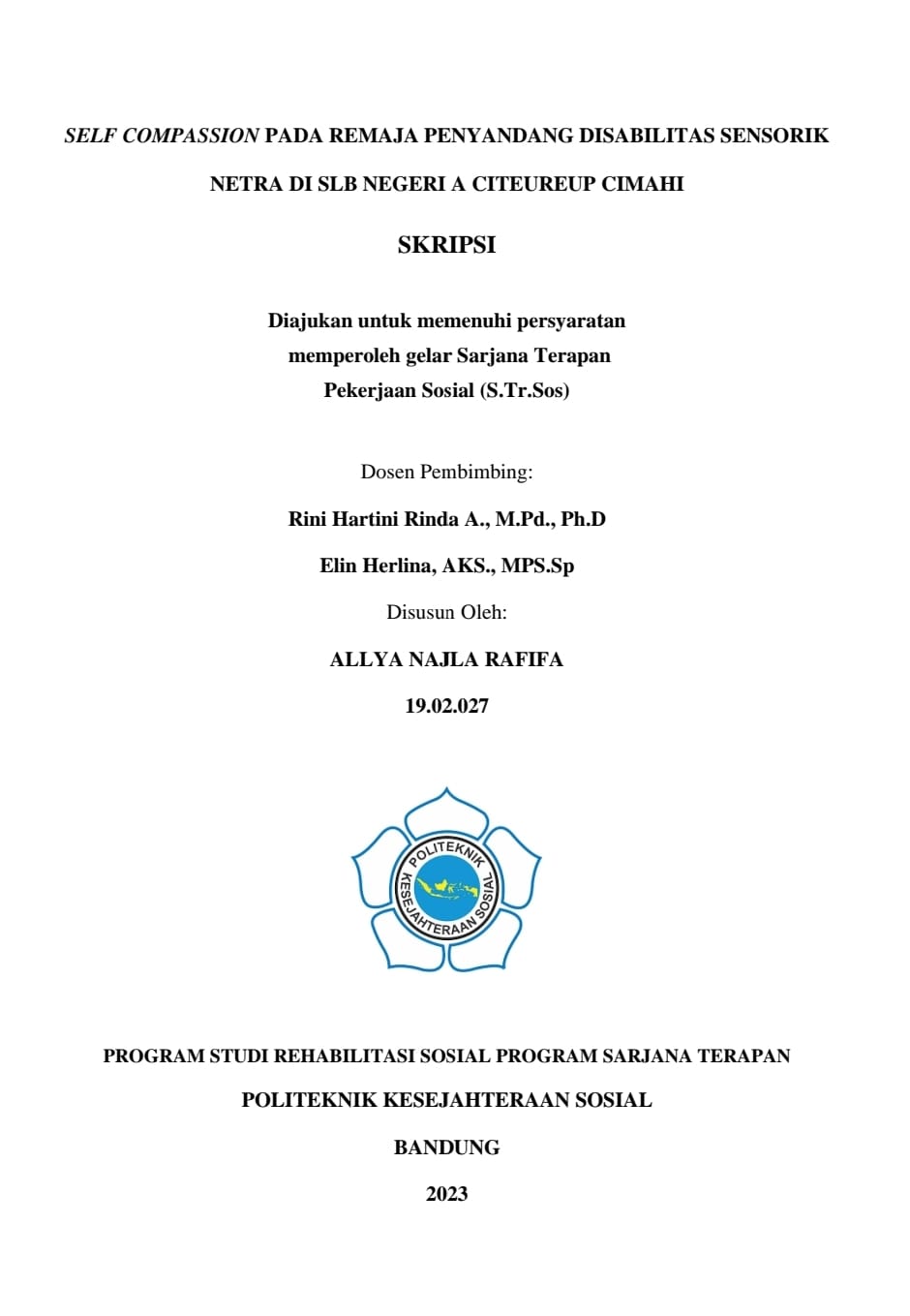 SELF COMPASSION PADA REMAJA PENYANDANG DISABILITAS SENSORIK NETRA DI SLB NEGERI A CITEUREUP CIMAHI

SKRIPSI

Diajukan untuk memenuhi persyaratan memperoleh gelar Sarjana Terapan Pekerjaan Sosial (S.Tr.Sos)

Dosen Pembimbing:

Rini Hartini Rinda A., M.Pd., Ph.D

Elin Herlina, AKS., MPS.Sp

Disusun Oleh:

ALLYA NAJLA RAFIFA

19.02.027

POLITEKNIK KESEJAHTERAAN SOSIAL

PROGRAM STUDI REHABILITASI SOSIAL PROGRAM SARJANA TERAPAN

POLITEKNIK KESEJAHTERAAN SOSIAL

BANDUNG

2023